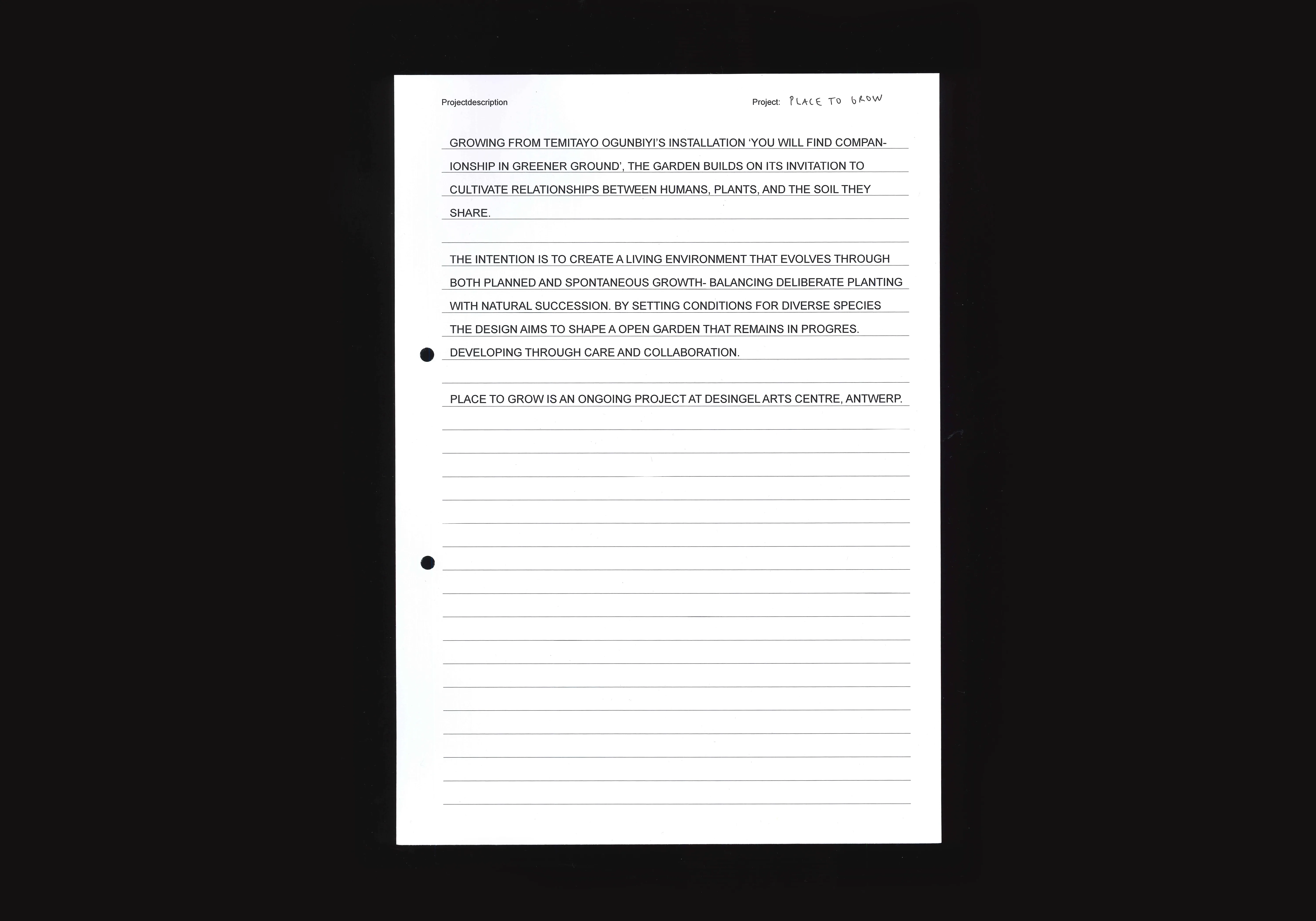 Projectdescription

Project: PLACE TO GROW

GROWING FROM TEMITAYO OGUNBIYI'S INSTALLATION 'YOU WILL FIND COMPANIONSHIP IN GREENER GROUND', THE GARDEN BUILDS ON ITS INVITATION TO CULTIVATE RELATIONSHIPS BETWEEN HUMANS, PLANTS, AND THE SOIL THEY SHARE.

THE INTENTION IS TO CREATE A LIVING ENVIRONMENT THAT EVOLVES THROUGH BOTH PLANNED AND SPONTANEOUS GROWTH- BALANCING DELIBERATE PLANTING WITH NATURAL SUCCESSION. BY SETTING CONDITIONS FOR DIVERSE SPECIES THE DESIGN AIMS TO SHAPE A OPEN GARDEN THAT REMAINS IN PROGRES. DEVELOPING THROUGH CARE AND COLLABORATION.

PLACE TO GROW IS AN ONGOING PROJECT AT DESINGEL ARTS CENTRE, ANTWERP.